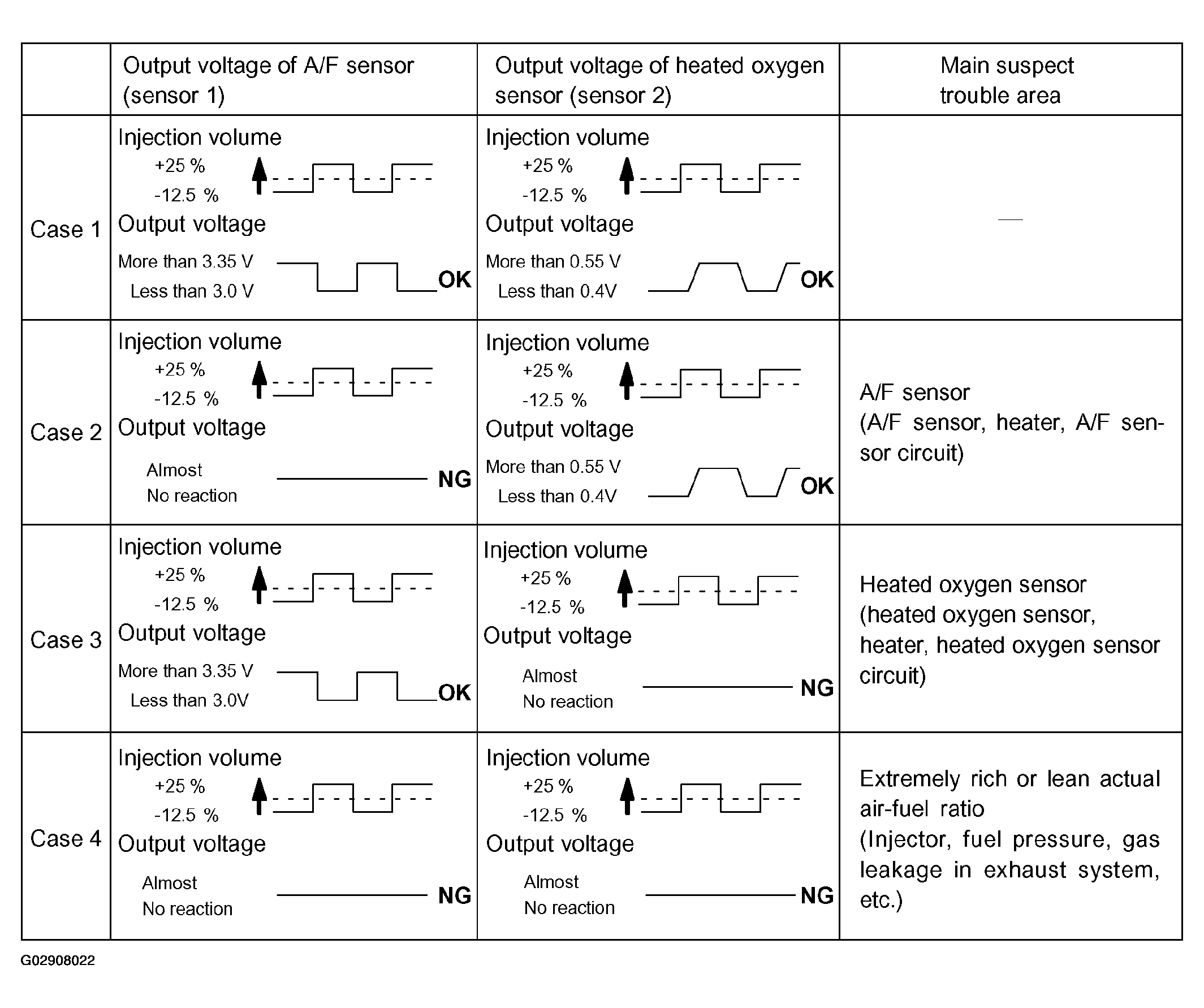 | | Output voltage of A/F sensor (sensor 1) | Output voltage of heated oxygen sensor (sensor 2) | Main suspect trouble area |
|---|---|---|---|
| Case 1 | Injection volume +25 % -12.5 % Output voltage More than 3.35 V Less than 3.0 V OK | Injection volume +25 % -12.5 % Output voltage More than 0.55 V Less than 0.4V OK | — |
| Case 2 | Injection volume +25 % -12.5 % Output voltage Almost No reaction NG | Injection volume +25 % -12.5 % Output voltage More than 0.55 V Less than 0.4V OK | A/F sensor (A/F sensor, heater, A/F sensor circuit) |
| Case 3 | Injection volume +25 % -12.5 % Output voltage More than 3.35 V Less than 3.0V OK | Injection volume +25 % -12.5 % Output voltage Almost No reaction NG | Heated oxygen sensor (heated oxygen sensor, heater, heated oxygen sensor circuit) |
| Case 4 | Injection volume +25 % -12.5 % Output voltage Almost No reaction NG | Injection volume +25 % -12.5 % Output voltage Almost No reaction NG | Extremely rich or lean actual air-fuel ratio (Injector, fuel pressure, gas leakage in exhaust system, etc.) |

G02908022